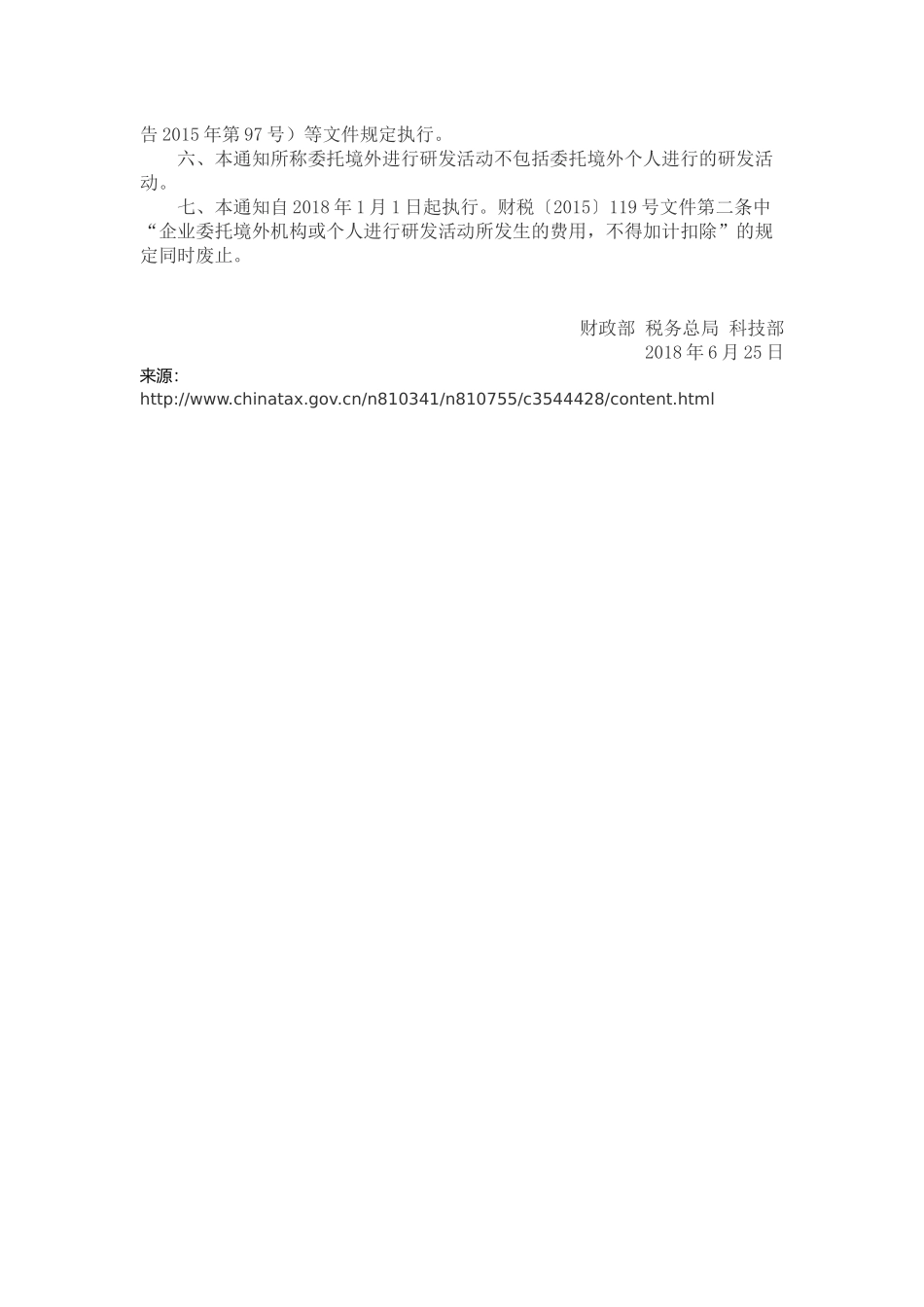 告2015年第97号）等文件规定执行。

六、本通知所称委托境外进行研发活动不包括委托境外个人进行的研发活动。

七、本通知自2018年1月1日起执行。财税〔2015〕119号文件第二条中“企业委托境外机构或个人进行研发活动所发生的费用，不得加计扣除”的规定同时废止。

财政部 税务总局 科技部
2018年6月25日

来源:
http://www.chinatax.gov.cn/n810341/n810755/c3544428/content.html